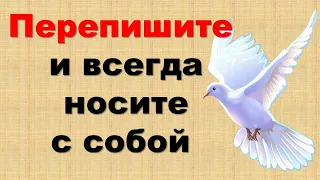 Перепишите
и всегда
носите
с собой